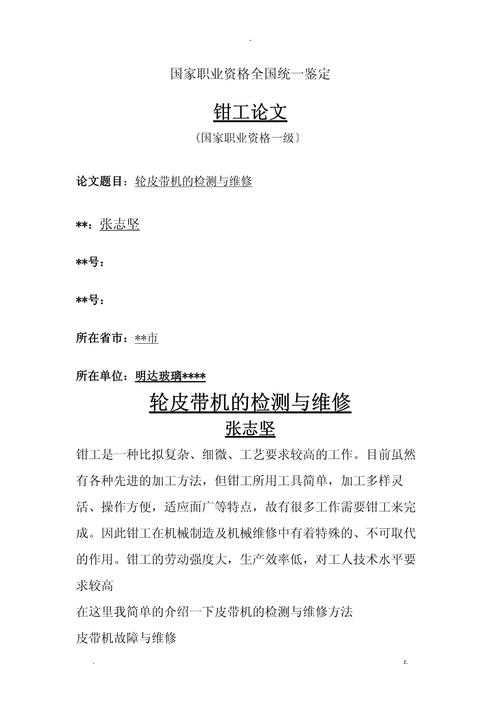 国家职业资格全国统一鉴定

钳工论文

（国家职业资格一级）

论文题目：轮皮带机的检测与维修

**：张志坚

**号：

**号：

所在省市：**市

所在单位：明达玻璃****

轮皮带机的检测与维修

张志坚

钳工是一种比拟复杂、细微、工艺要求较高的工作。目前虽然有各种先进的加工方法，但钳工所用工具简单，加工多样灵活、操作方便，适应面广等特点，故有很多工作需要钳工来完成。因此钳工在机械制造及机械维修中有着特殊的、不可取代的作用。钳工的劳动强度大，生产效率低，对工人技术水平要求较高

在这里我简单的介绍一下皮带机的检测与维修方法

皮带机故障与维修